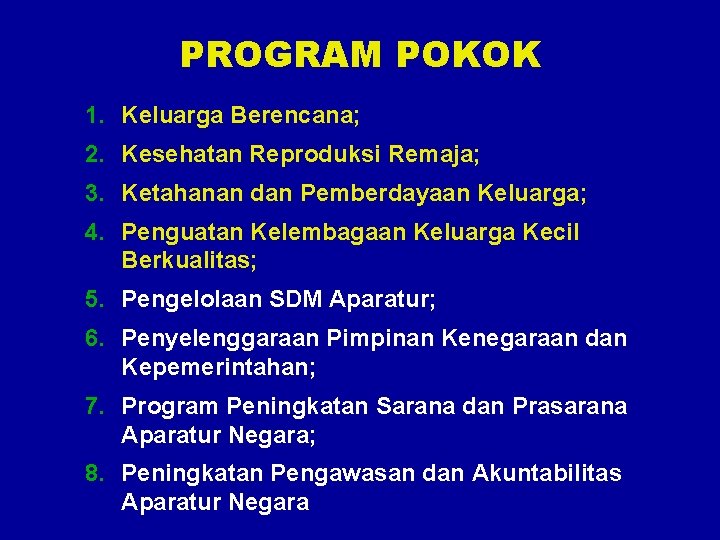 PROGRAM POKOK

1. Keluarga Berencana;
2. Kesehatan Reproduksi Remaja;
3. Ketahanan dan Pemberdayaan Keluarga;
4. Penguatan Kelembagaan Keluarga Kecil Berkualitas;
5. Pengelolaan SDM Aparatur;
6. Penyelenggaraan Pimpinan Kenegaraan dan Kepemerintahan;
7. Program Peningkatan Sarana dan Prasarana Aparatur Negara;
8. Peningkatan Pengawasan dan Akuntabilitas Aparatur Negara